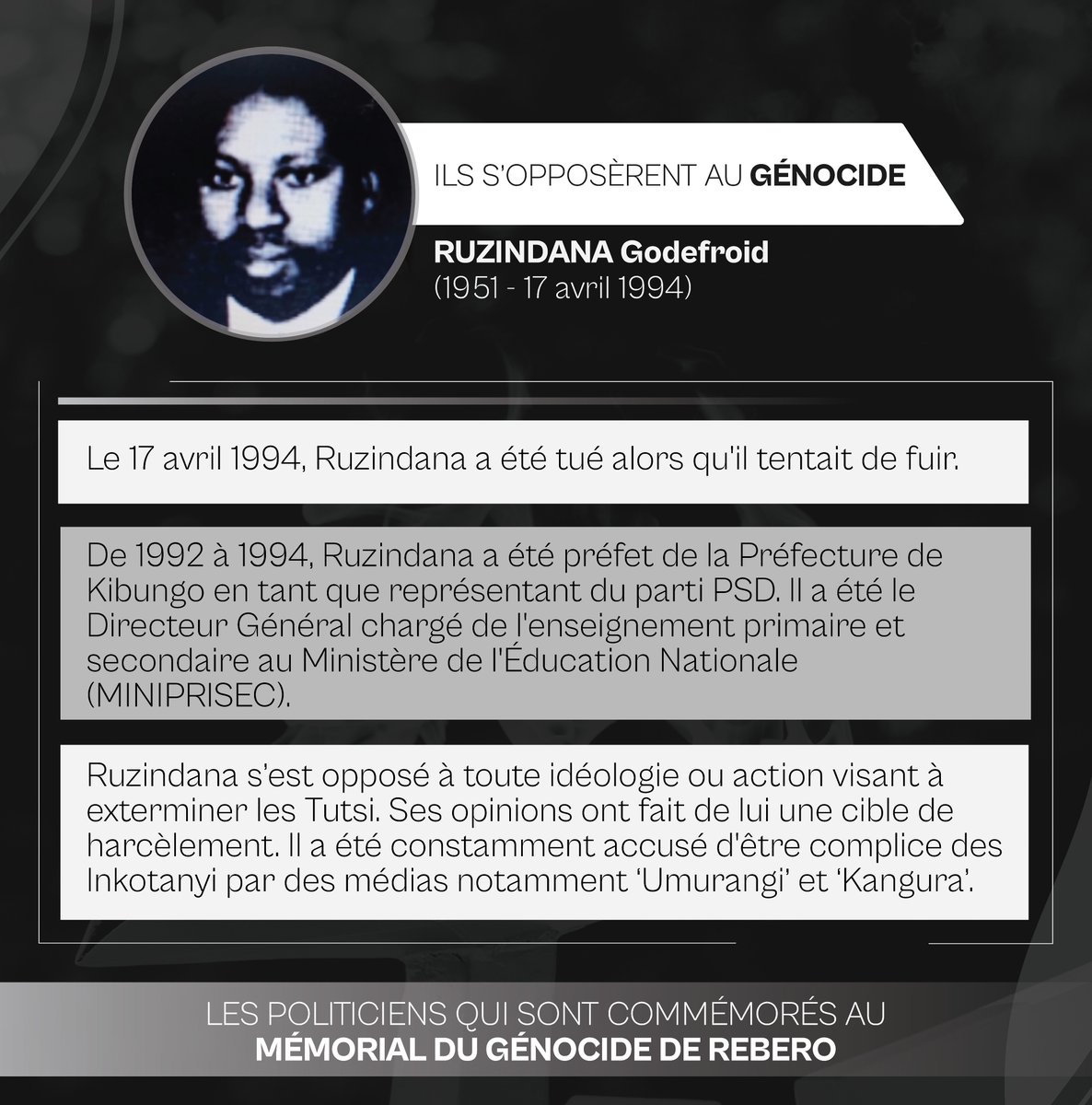 ILS S'OPPOSÈRENT AU GÉNOCIDE

RUZINDANA Godefroid
(1951 - 17 avril 1994)

Le 17 avril 1994, Ruzindana a été tué alors qu'il tentait de fuir.

De 1992 à 1994, Ruzindana a été préfet de la Préfecture de Kibungo en tant que représentant du parti PSD. Il a été le Directeur Général chargé de l'enseignement primaire et secondaire au Ministère de l'Éducation Nationale (MINIPRISEC).

Ruzindana s'est opposé à toute idéologie ou action visant à exterminer les Tutsi. Ses opinions ont fait de lui une cible de harcèlement. Il a été constamment accusé d'être complice des Inkotanyi par des médias notamment 'Umurangi' et 'Kangura'.

LES POLITICIENS QUI SONT COMMÉMORÉS AU
MÉMORIAL DU GÉNOCIDE DE REBERO